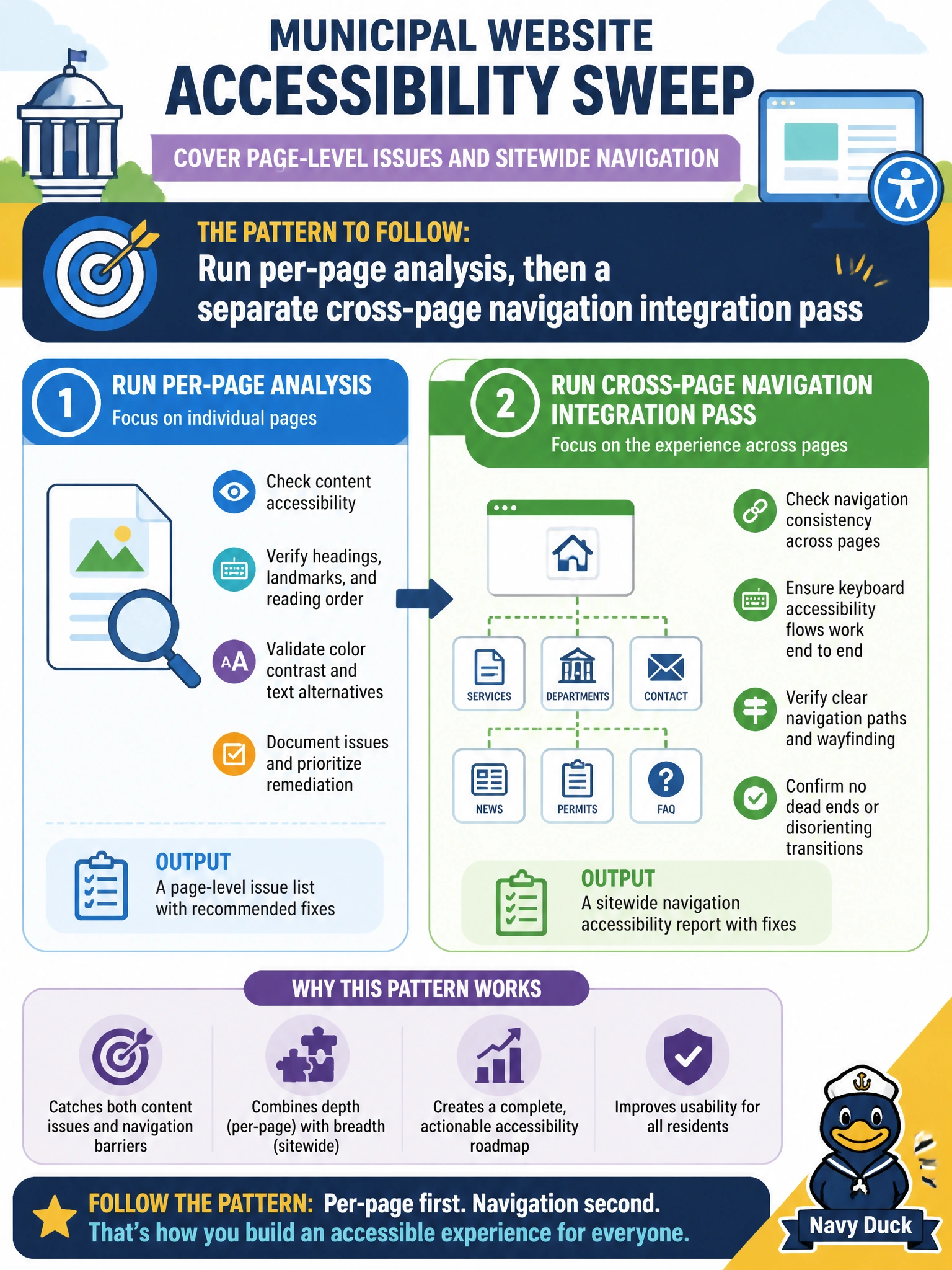 MUNICIPAL WEBSITE
ACCESSIBILITY SWEEP

COVER PAGE-LEVEL ISSUES AND SITEWIDE NAVIGATION

THE PATTERN TO FOLLOW:
Run per-page analysis, then a separate cross-page navigation integration pass

1 RUN PER-PAGE ANALYSIS
Focus on individual pages

Check content accessibility

Verify headings, landmarks, and reading order

Validate color contrast and text alternatives

Document issues and prioritize remediation

OUTPUT
A page-level issue list with recommended fixes

2 RUN CROSS-PAGE NAVIGATION INTEGRATION PASS
Focus on the experience across pages

SERVICES
DEPARTMENTS
CONTACT
NEWS
PERMITS
FAQ

Check navigation consistency across pages

Ensure keyboard accessibility flows work end to end

Verify clear navigation paths and wayfinding

Confirm no dead ends or disorienting transitions

OUTPUT
A sitewide navigation accessibility report with fixes

WHY THIS PATTERN WORKS

Catches both content issues and navigation barriers

Combines depth (per-page) with breadth (sitewide)

Creates a complete, actionable accessibility roadmap

Improves usability for all residents

FOLLOW THE PATTERN: Per-page first. Navigation second.
That's how you build an accessible experience for everyone.

Navy Duck